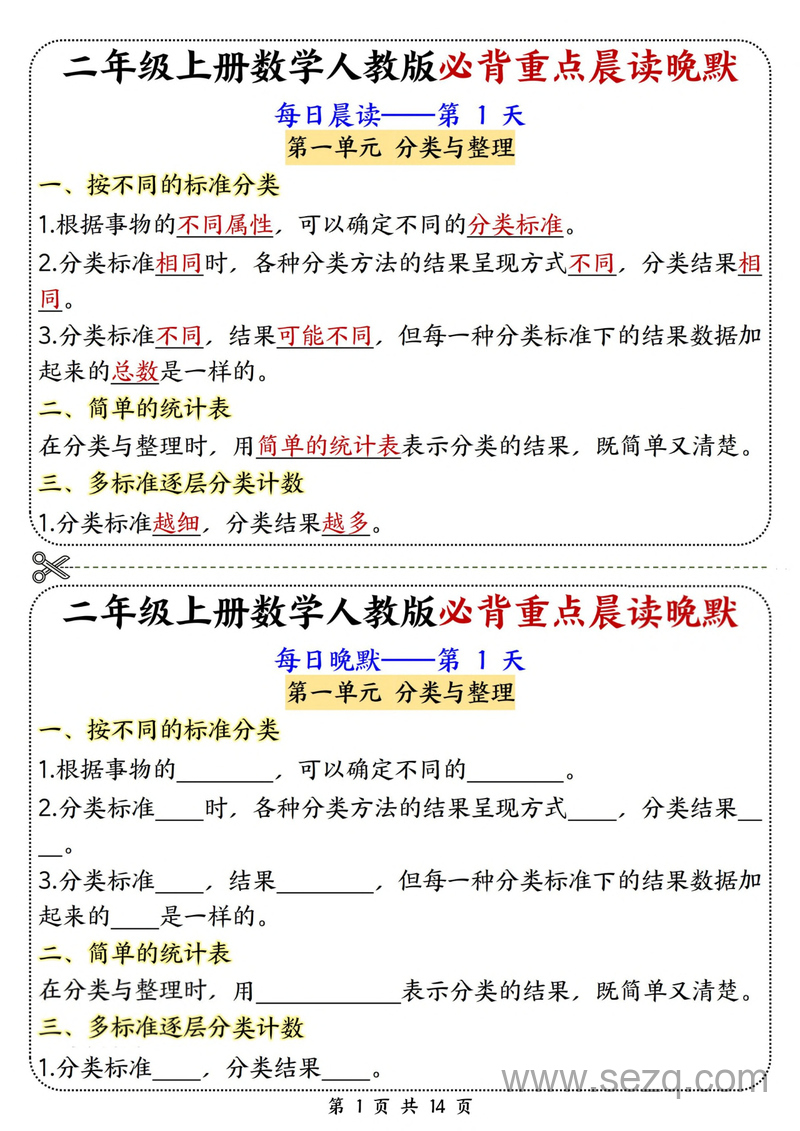 二年级上册数学人教版必背重点晨读晚默

每日晨读——第 1 天

第一单元 分类与整理

一、按不同的标准分类

1.根据事物的不同属性，可以确定不同的分类标准。

2.分类标准相同时，各种分类方法的结果呈现方式不同，分类结果相同。

3.分类标准不同，结果可能不同，但每一种分类标准下的结果数据加起来的总数是一样的。

二、简单的统计表

在分类与整理时，用简单的统计表表示分类的结果，既简单又清楚。

三、多标准逐层分类计数

1.分类标准越细，分类结果越多。

二年级上册数学人教版必背重点晨读晚默

每日晚默——第 1 天

第一单元 分类与整理

一、按不同的标准分类

1.根据事物的________，可以确定不同的________。

2.分类标准____时，各种分类方法的结果呈现方式____，分类结果____。

3.分类标准____，结果________，但每一种分类标准下的结果数据加起来的____是一样的。

二、简单的统计表

在分类与整理时，用____________表示分类的结果，既简单又清楚。

三、多标准逐层分类计数

1.分类标准____，分类结果____。

www.sezq.com

第 1 页 共 14 页